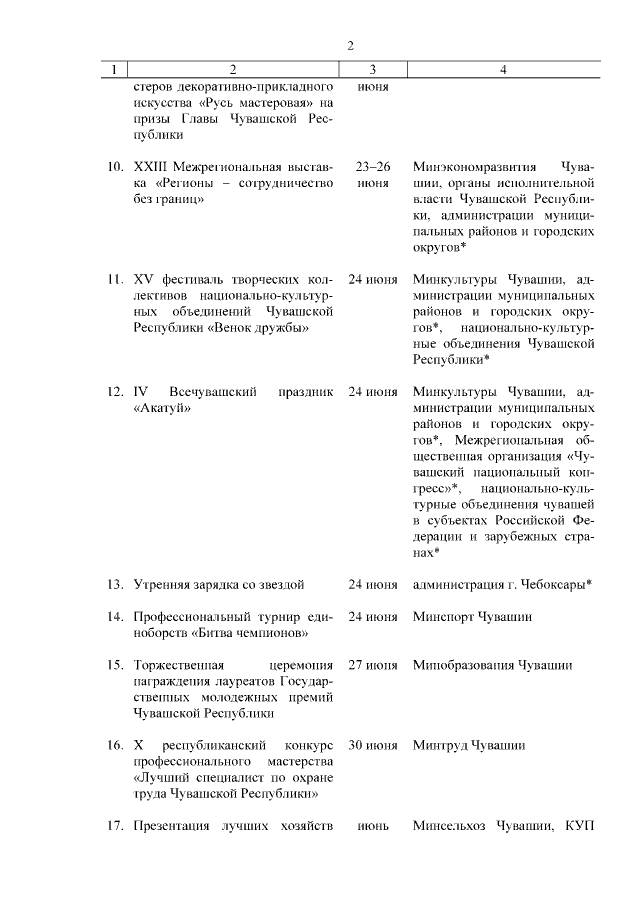 2

| 1 | 2 | 3 | 4 |
|---|---|---|---|
| | стеров декоративно-прикладного искусства «Русь мастеровая» на призы Главы Чувашской Республики | июня | |
| 10. | XXIII Межрегиональная выставка «Регионы – сотрудничество без границ» | 23–26 июня | Минэкономразвития Чувашии, органы исполнительной власти Чувашской Республики, администрации муниципальных районов и городских округов* |
| 11. | XV фестиваль творческих коллективов национально-культурных объединений Чувашской Республики «Венок дружбы» | 24 июня | Минкультуры Чувашии, администрации муниципальных районов и городских округов*, национально-культурные объединения Чувашской Республики* |
| 12. | IV Всечувашский праздник «Акатуй» | 24 июня | Минкультуры Чувашии, администрации муниципальных районов и городских округов*, Межрегиональная общественная организация «Чувашский национальный конгресс»*, национально-культурные объединения чувашей в субъектах Российской Федерации и зарубежных странах* |
| 13. | Утренняя зарядка со звездой | 24 июня | администрация г. Чебоксары* |
| 14. | Профессиональный турнир единоборств «Битва чемпионов» | 24 июня | Минспорт Чувашии |
| 15. | Торжественная церемония награждения лауреатов Государственных молодежных премий Чувашской Республики | 27 июня | Минобразования Чувашии |
| 16. | X республиканский конкурс профессионального мастерства «Лучший специалист по охране труда Чувашской Республики» | 30 июня | Минтруд Чувашии |
| 17. | Презентация лучших хозяйств | июнь | Минсельхоз Чувашии, КУП |